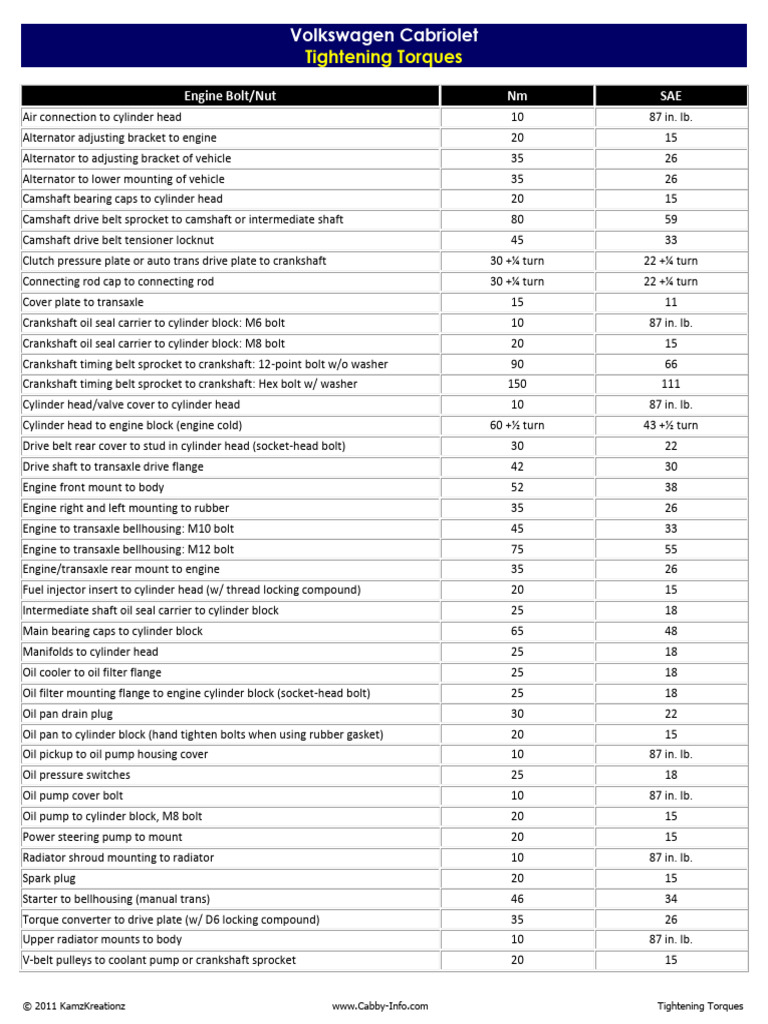 Volkswagen Cabriolet
Tightening Torques

| Engine Bolt/Nut | Nm | SAE |
|---|---|---|
| Air connection to cylinder head | 10 | 87 in. lb. |
| Alternator adjusting bracket to engine | 20 | 15 |
| Alternator to adjusting bracket of vehicle | 35 | 26 |
| Alternator to lower mounting of vehicle | 35 | 26 |
| Camshaft bearing caps to cylinder head | 20 | 15 |
| Camshaft drive belt sprocket to camshaft or intermediate shaft | 80 | 59 |
| Camshaft drive belt tensioner locknut | 45 | 33 |
| Clutch pressure plate or auto trans drive plate to crankshaft | 30 +¼ turn | 22 +¼ turn |
| Connecting rod cap to connecting rod | 30 +¼ turn | 22 +¼ turn |
| Cover plate to transaxle | 15 | 11 |
| Crankshaft oil seal carrier to cylinder block: M6 bolt | 10 | 87 in. lb. |
| Crankshaft oil seal carrier to cylinder block: M8 bolt | 20 | 15 |
| Crankshaft timing belt sprocket to crankshaft: 12-point bolt w/o washer | 90 | 66 |
| Crankshaft timing belt sprocket to crankshaft: Hex bolt w/ washer | 150 | 111 |
| Cylinder head/valve cover to cylinder head | 10 | 87 in. lb. |
| Cylinder head to engine block (engine cold) | 60 +½ turn | 43 +½ turn |
| Drive belt rear cover to stud in cylinder head (socket-head bolt) | 30 | 22 |
| Drive shaft to transaxle drive flange | 42 | 30 |
| Engine front mount to body | 52 | 38 |
| Engine right and left mounting to rubber | 35 | 26 |
| Engine to transaxle bellhousing: M10 bolt | 45 | 33 |
| Engine to transaxle bellhousing: M12 bolt | 75 | 55 |
| Engine/transaxle rear mount to engine | 35 | 26 |
| Fuel injector insert to cylinder head (w/ thread locking compound) | 20 | 15 |
| Intermediate shaft oil seal carrier to cylinder block | 25 | 18 |
| Main bearing caps to cylinder block | 65 | 48 |
| Manifolds to cylinder head | 25 | 18 |
| Oil cooler to oil filter flange | 25 | 18 |
| Oil filter mounting flange to engine cylinder block (socket-head bolt) | 25 | 18 |
| Oil pan drain plug | 30 | 22 |
| Oil pan to cylinder block (hand tighten bolts when using rubber gasket) | 20 | 15 |
| Oil pickup to oil pump housing cover | 10 | 87 in. lb. |
| Oil pressure switches | 25 | 18 |
| Oil pump cover bolt | 10 | 87 in. lb. |
| Oil pump to cylinder block, M8 bolt | 20 | 15 |
| Power steering pump to mount | 20 | 15 |
| Radiator shroud mounting to radiator | 10 | 87 in. lb. |
| Spark plug | 20 | 15 |
| Starter to bellhousing (manual trans) | 46 | 34 |
| Torque converter to drive plate (w/ D6 locking compound) | 35 | 26 |
| Upper radiator mounts to body | 10 | 87 in. lb. |
| V-belt pulleys to coolant pump or crankshaft sprocket | 20 | 15 |

© 2011 KamzKreationz www.Cabby-Info.com Tightening Torques